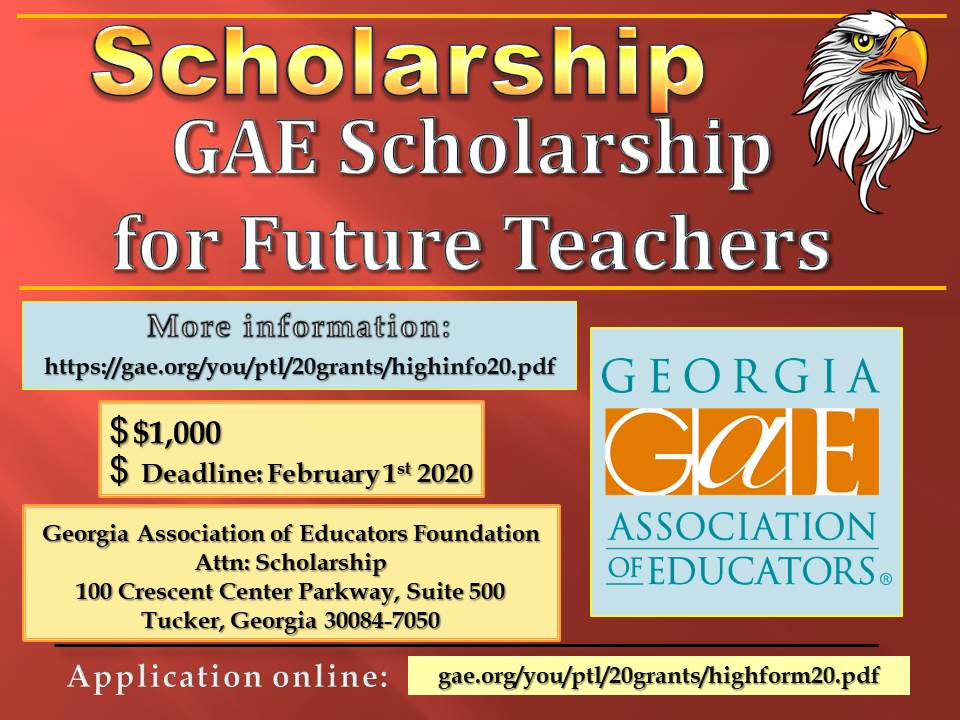 Scholarship

GAE Scholarship for Future Teachers

More information:
https://gae.org/you/ptl/20grants/highinfo20.pdf

$ $1,000
$ Deadline: February 1st 2020

Georgia Association of Educators Foundation
Attn: Scholarship
100 Crescent Center Parkway, Suite 500
Tucker, Georgia 30084-7050

GEORGIA
GAE
ASSOCIATION
OF EDUCATORS®

Application online: gae.org/you/ptl/20grants/highform20.pdf